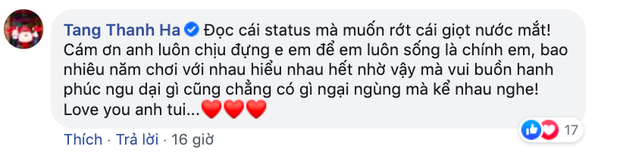 Tang Thanh Ha Đọc cái status mà muốn rớt cái giọt nước mắt! Cám ơn anh luôn chịu đựng e em để em luôn sống là chính em, bao nhiêu năm chơi với nhau hiểu nhau hết nhờ vậy mà vui buồn hanh phúc ngu dại gì cũng chẳng có gì ngại ngùng mà kể nhau nghe! Love you anh tui...❤️❤️❤️

17

Thích · Trả lời · 16 giờ